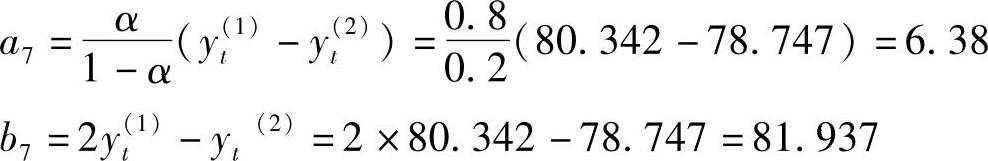 $a_7 = \frac{\alpha}{1-\alpha}(y_t^{(1)} - y_t^{(2)}) = \frac{0.8}{0.2}(80.342 - 78.747) = 6.38$

$b_7 = 2y_t^{(1)} - y_t^{(2)} = 2 \times 80.342 - 78.747 = 81.937$